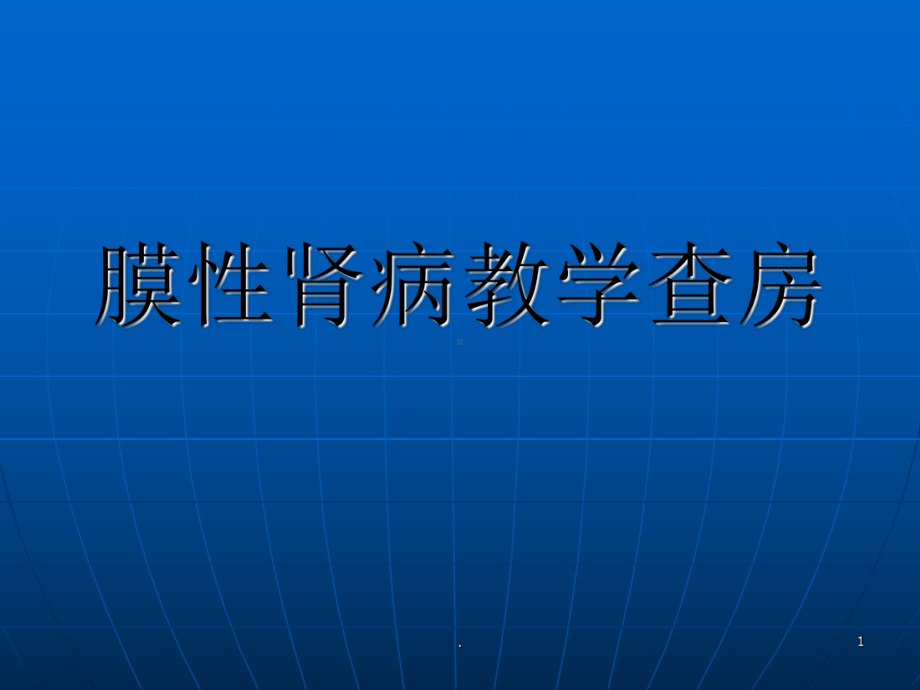 膜性肾病教学查房

.

1